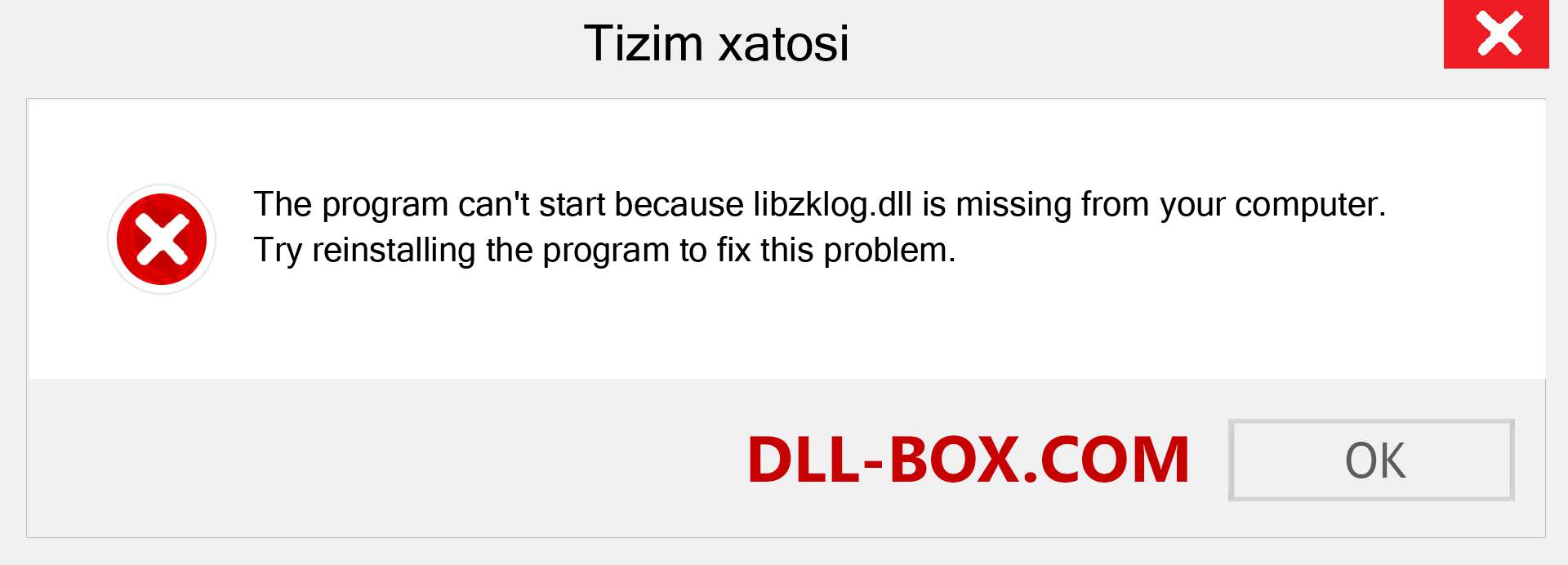 Tizim xatosi

The program can't start because libzklog.dll is missing from your computer. Try reinstalling the program to fix this problem.

DLL-BOX.COM

OK